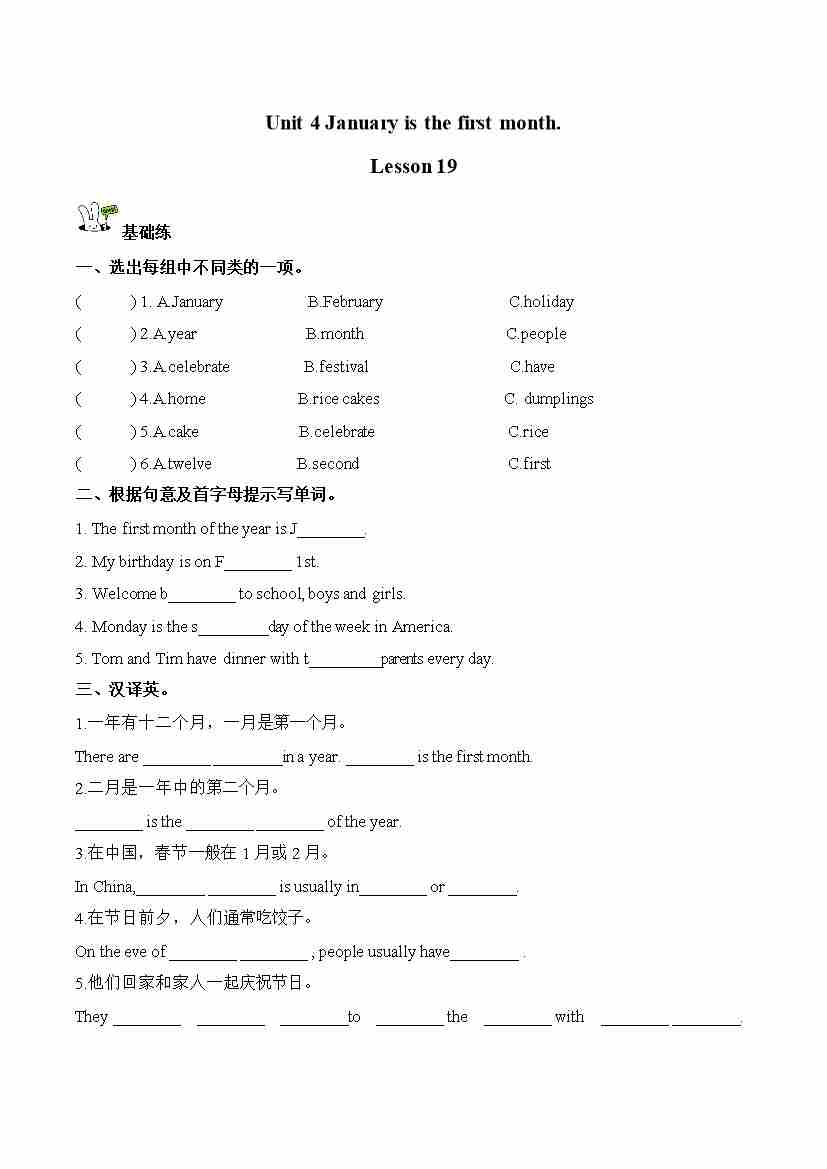 Unit 4 January is the first month.

Lesson 19

基础练

一、选出每组中不同类的一项。

( ) 1. A.January B.February C.holiday

( ) 2.A.year B.month C.people

( ) 3.A.celebrate B.festival C.have

( ) 4.A.home B.rice cakes C. dumplings

( ) 5.A.cake B.celebrate C.rice

( ) 6.A.twelve B.second C.first

二、根据句意及首字母提示写单词。

1. The first month of the year is J________.

2. My birthday is on F________ 1st.

3. Welcome b________ to school, boys and girls.

4. Monday is the s________day of the week in America.

5. Tom and Tim have dinner with t________parents every day.

三、汉译英。

1.一年有十二个月，一月是第一个月。

There are ________ ________in a year. ________ is the first month.

2.二月是一年中的第二个月。

________ is the ________ ________ of the year.

3.在中国，春节一般在 1 月或 2 月。

In China,________ ________ is usually in________ or ________.

4.在节日前夕，人们通常吃饺子。

On the eve of ________ ________ , people usually have________ .

5.他们回家和家人一起庆祝节日。

They ________ ________ ________to ________ the ________ with ________ ________.